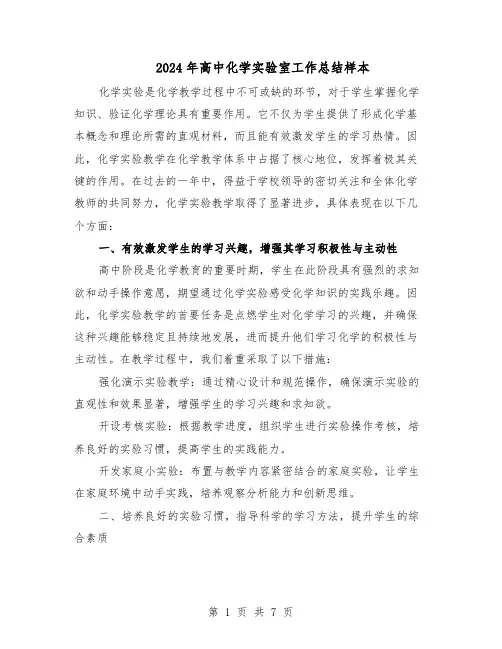 2024年高中化学实验室工作总结样本

化学实验是化学教学过程中不可或缺的环节，对于学生掌握化学知识、验证化学理论具有重要作用。它不仅为学生提供了形成化学基本概念和理论所需的直观材料，而且能有效激发学生的学习热情。因此，化学实验教学在化学教学体系中占据了核心地位，发挥着极其关键的作用。在过去的一年中，得益于学校领导的密切关注和全体化学教师的共同努力，化学实验教学取得了显著进步，具体表现在以下几个方面：

一、有效激发学生的学习兴趣，增强其学习积极性与主动性

高中阶段是化学教育的重要时期，学生在此阶段具有强烈的求知欲和动手操作意愿，期望通过化学实验感受化学知识的实践乐趣。因此，化学实验教学的首要任务是点燃学生对化学学习的兴趣，并确保这种兴趣能够稳定且持续地发展，进而提升他们学习化学的积极性与主动性。在教学过程中，我们着重采取了以下措施：

强化演示实验教学：通过精心设计和规范操作，确保演示实验的直观性和效果显著，增强学生的学习兴趣和求知欲。

开设考核实验：根据教学进度，组织学生进行实验操作考核，培养良好的实验习惯，提高学生的实践能力。

开发家庭小实验：布置与教学内容紧密结合的家庭实验，让学生在家庭环境中动手实践，培养观察分析能力和创新思维。

二、培养良好的实验习惯，指导科学的学习方法，提升学生的综合素质

第 1 页 共 7 页